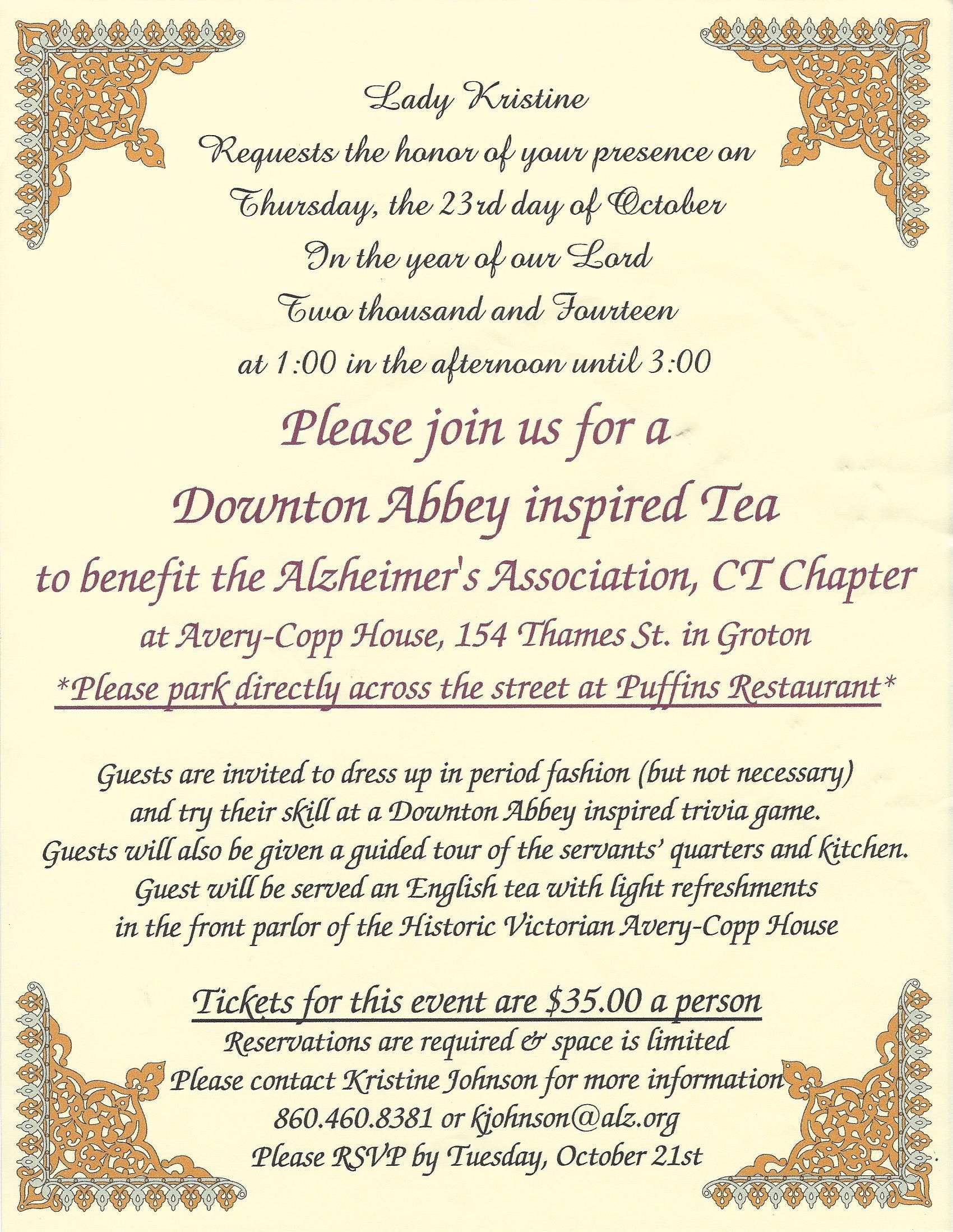 Lady Kristine
Requests the honor of your presence on
Thursday, the 23rd day of October
In the year of our Lord
Two thousand and Fourteen
at 1:00 in the afternoon until 3:00

Please join us for a
Downton Abbey inspired Tea
to benefit the Alzheimer's Association, CT Chapter
at Avery-Copp House, 154 Thames St. in Groton
*Please park directly across the street at Puffins Restaurant*

Guests are invited to dress up in period fashion (but not necessary) and try their skill at a Downton Abbey inspired trivia game. Guests will also be given a guided tour of the servants' quarters and kitchen. Guest will be served an English tea with light refreshments in the front parlor of the Historic Victorian Avery-Copp House

Tickets for this event are $35.00 a person
Reservations are required & space is limited
Please contact Kristine Johnson for more information
860.460.8381 or kjohnson@alz.org
Please RSVP by Tuesday, October 21st